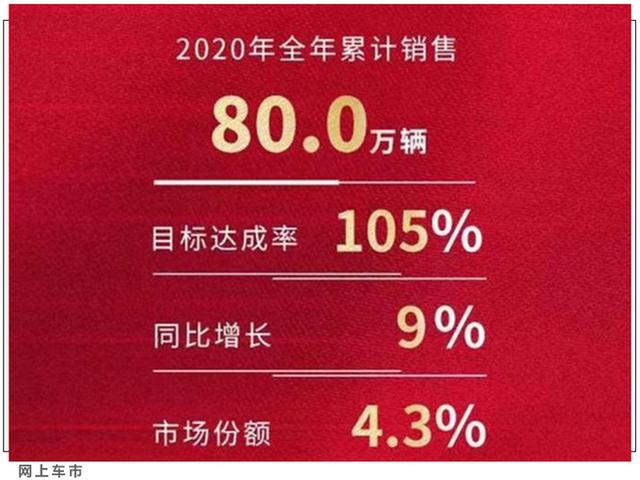 2020年全年累计销售

80.0万辆

目标达成率 105%

同比增长 9%

市场份额 4.3%

网上车市